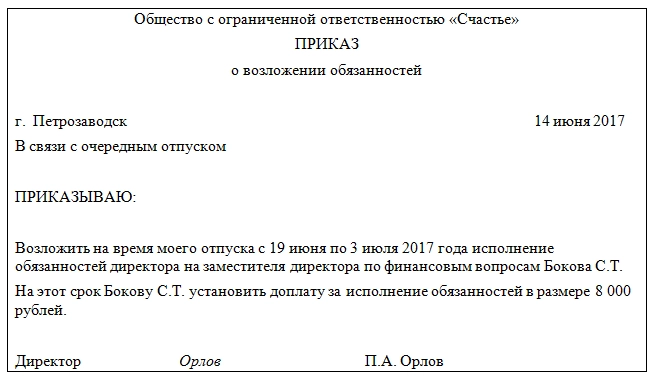 Общество с ограниченной ответственностью «Счастье»

ПРИКАЗ

о возложении обязанностей

г. Петрозаводск 14 июня 2017

В связи с очередным отпуском

ПРИКАЗЫВАЮ:

Возложить на время моего отпуска с 19 июня по 3 июля 2017 года исполнение обязанностей директора на заместителя директора по финансовым вопросам Бокова С.Т.

На этот срок Бокову С.Т. установить доплату за исполнение обязанностей в размере 8 000 рублей.

Директор Орлов П.А. Орлов